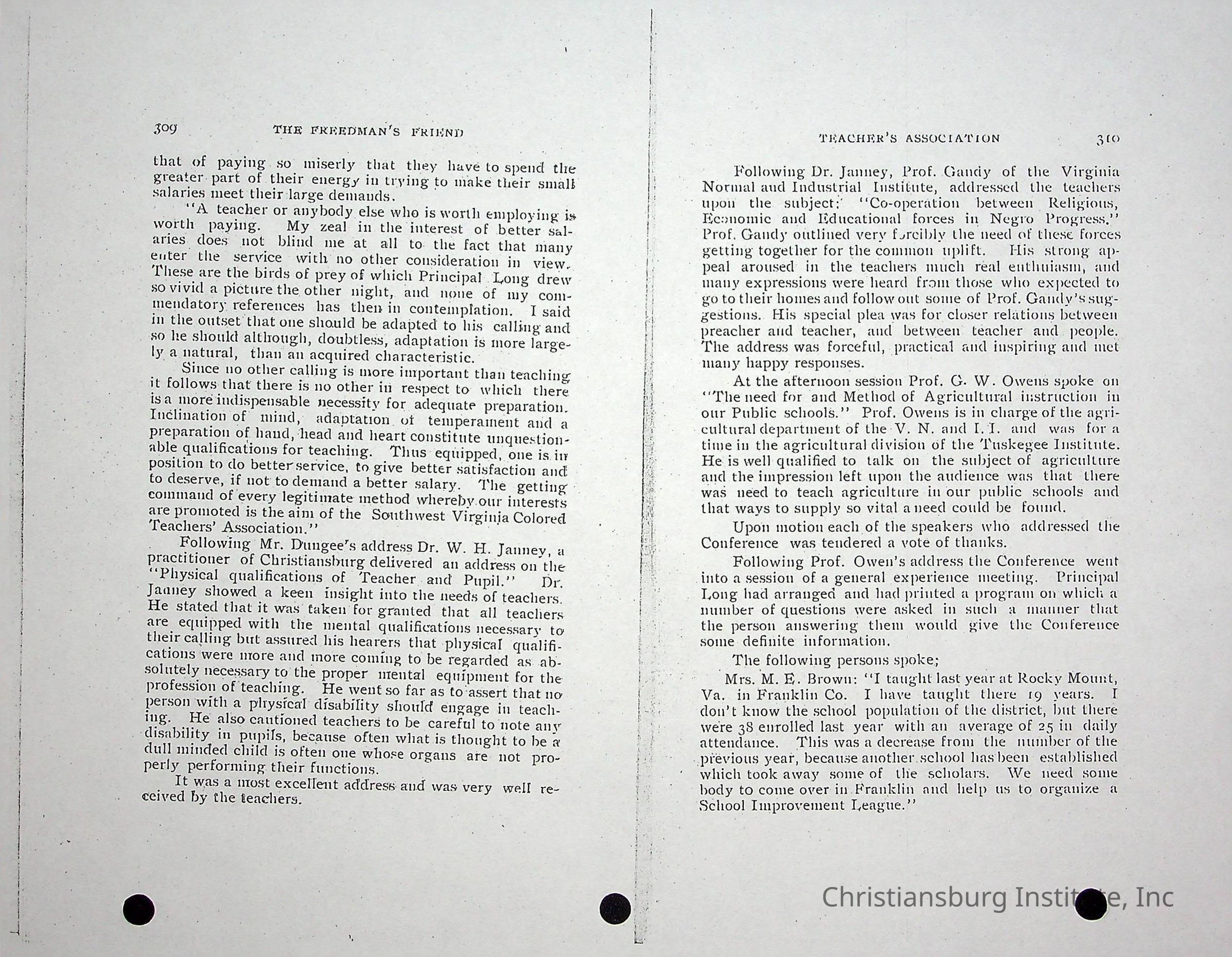 309 THE FREEDMAN'S FRIEND

that of paying so miserly that they have to spend the greater part of their energy in trying to make their small salaries meet their large demands.

"A teacher or anybody else who is worth employing is worth paying. My zeal in the interest of better salaries does not blind me at all to the fact that many enter the service with no other consideration in view. These are the birds of prey of which Principal Long drew so vivid a picture the other night, and none of my commendatory references has then in contemplation. I said in the outset that one should be adapted to his calling and so he should although, doubtless, adaptation is more largely a natural, than an acquired characteristic.

Since no other calling is more important than teaching it follows that there is no other in respect to which there is a more indispensable necessity for adequate preparation. Inclination of mind, adaptation of temperament and a preparation of hand, head and heart constitute unquestionable qualifications for teaching. Thus equipped, one is in position to do better service, to give better satisfaction and to deserve, if not to demand a better salary. The getting command of every legitimate method whereby our interests are promoted is the aim of the Southwest Virginia Colored Teachers' Association."

Following Mr. Dungee's address Dr. W. H. Janney, a practitioner of Christiansburg delivered an address on the "Physical qualifications of Teacher and Pupil." Dr. Janney showed a keen insight into the needs of teachers. He stated that it was taken for granted that all teachers are equipped with the mental qualifications necessary to their calling but assured his hearers that physical qualifications were more and more coming to be regarded as absolutely necessary to the proper mental equipment for the profession of teaching. He went so far as to assert that no person with a physical disability should engage in teaching. He also cautioned teachers to be careful to note any disability in pupils, because often what is thought to be a dull minded child is often one whose organs are not properly performing their functions.

It was a most excellent address and was very well received by the teachers.

TEACHER'S ASSOCIATION 310

Following Dr. Janney, Prof. Gandy of the Virginia Normal and Industrial Institute, addressed the teachers upon the subject: "Co-operation between Religious, Economic and Educational forces in Negro Progress." Prof. Gandy outlined very forcibly the need of these forces getting together for the common uplift. His strong appeal aroused in the teachers much real enthuiasm, and many expressions were heard from those who expected to go to their homes and follow out some of Prof. Gandy's suggestions. His special plea was for closer relations between preacher and teacher, and between teacher and people. The address was forceful, practical and inspiring and met many happy responses.

At the afternoon session Prof. G. W. Owens spoke on "The need for and Method of Agricultural instruction in our Public schools." Prof. Owens is in charge of the agricultural department of the V. N. and I. I. and was for a time in the agricultural division of the Tuskegee Institute. He is well qualified to talk on the subject of agriculture and the impression left upon the audience was that there was need to teach agriculture in our public schools and that ways to supply so vital a need could be found.

Upon motion each of the speakers who addressed the Conference was tendered a vote of thanks.

Following Prof. Owen's address the Conference went into a session of a general experience meeting. Principal Long had arranged and had printed a program on which a number of questions were asked in such a manner that the person answering them would give the Conference some definite information.

The following persons spoke;

Mrs. M. E. Brown: "I taught last year at Rocky Mount, Va. in Franklin Co. I have taught there 19 years. I don't know the school population of the district, but there were 38 enrolled last year with an average of 25 in daily attendance. This was a decrease from the number of the previous year, because another school has been established which took away some of the scholars. We need some body to come over in Franklin and help us to organize a School Improvement League."

Christiansburg Institute, Inc